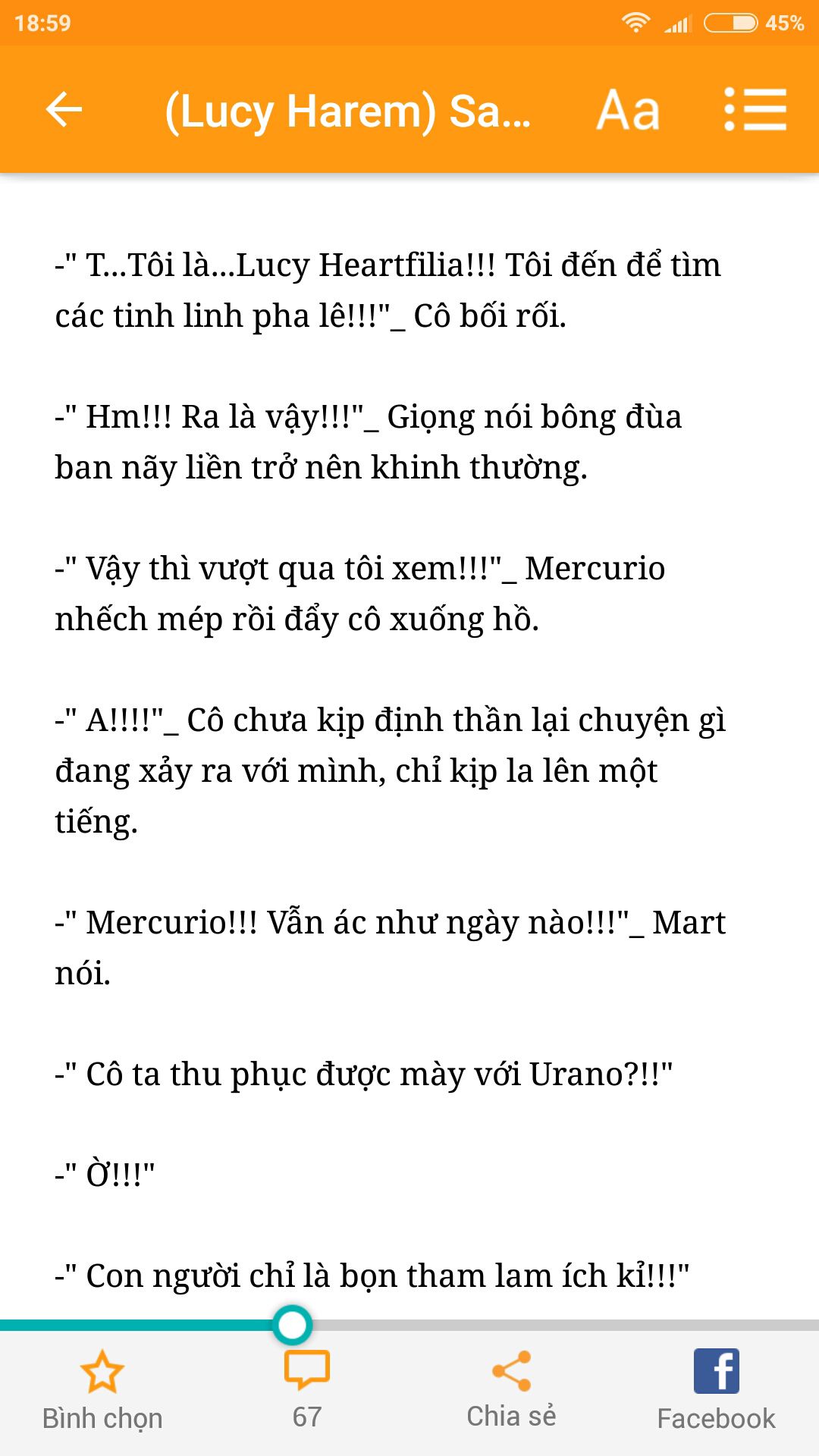 18:59

45%

(Lucy Harem) Sa...

Aa

-" T...Tôi là...Lucy Heartfilia!!! Tôi đến để tìm các tinh linh pha lê!!!"_ Cô bối rối.

-" Hm!!! Ra là vậy!!!"_ Giọng nói bông đùa ban nãy liền trở nên khinh thường.

-" Vậy thì vượt qua tôi xem!!!"_ Mercurio nhếch mép rồi đẩy cô xuống hồ.

-" A!!!!"_ Cô chưa kịp định thần lại chuyện gì đang xảy ra với mình, chỉ kịp la lên một tiếng.

-" Mercurio!!! Vẫn ác như ngày nào!!!"_ Mart nói.

-" Cô ta thu phục được mày với Urano?!!"

-" Ờ!!!"

-" Con người chỉ là bọn tham lam ích kỉ!!!"

Bình chọn

67

Chia sẻ

Facebook